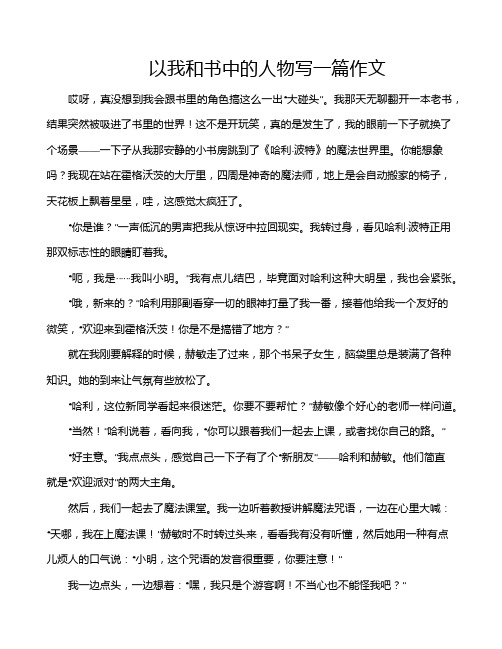 以我和书中的人物写一篇作文

哎呀，真没想到我会跟书里的角色搞这么一出“大碰头”。我那天无聊翻开一本老书，结果突然被吸进了书里的世界！这不是开玩笑，真的是发生了，我的眼前一下子就换了个场景——一下子从我那安静的小书房跳到了《哈利·波特》的魔法世界里。你能想象吗？我现在站在霍格沃茨的大厅里，四周是神奇的魔法师，地上是会自动搬家的椅子，天花板上飘着星星，哇，这感觉太疯狂了。

“你是谁？”一声低沉的男声把我从惊讶中拉回现实。我转过身，看见哈利·波特正用那双标志性的眼睛盯着我。

“呃，我是……我叫小明。”我有点儿结巴，毕竟面对哈利这种大明星，我也会紧张。

“哦，新来的？”哈利用那副看穿一切的眼神打量了我一番，接着他给我一个友好的微笑，“欢迎来到霍格沃茨！你是不是搞错了地方？”

就在我刚要解释的时候，赫敏走了过来，那个书呆子女生，脑袋里总是装满了各种知识。她的到来让气氛有些放松了。

“哈利，这位新同学看起来很迷茫。你要不要帮忙？”赫敏像个好心的老师一样问道。

“当然！”哈利说着，看向我，“你可以跟着我们一起去上课，或者找你自己的路。”

“好主意。”我点点头，感觉自己一下子有了个“新朋友”——哈利和赫敏。他们简直就是“欢迎派对”的两大主角。

然后，我们一起去了魔法课堂。我一边听着教授讲解魔法咒语，一边在心里大喊：“天哪，我在上魔法课！”赫敏时不时转过头来，看看我有没有听懂，然后她用一种有点儿烦人的口气说：“小明，这个咒语的发音很重要，你要注意！”

我一边点头，一边想着：“嘿，我只是个游客啊！不当心也不能怪我吧？”